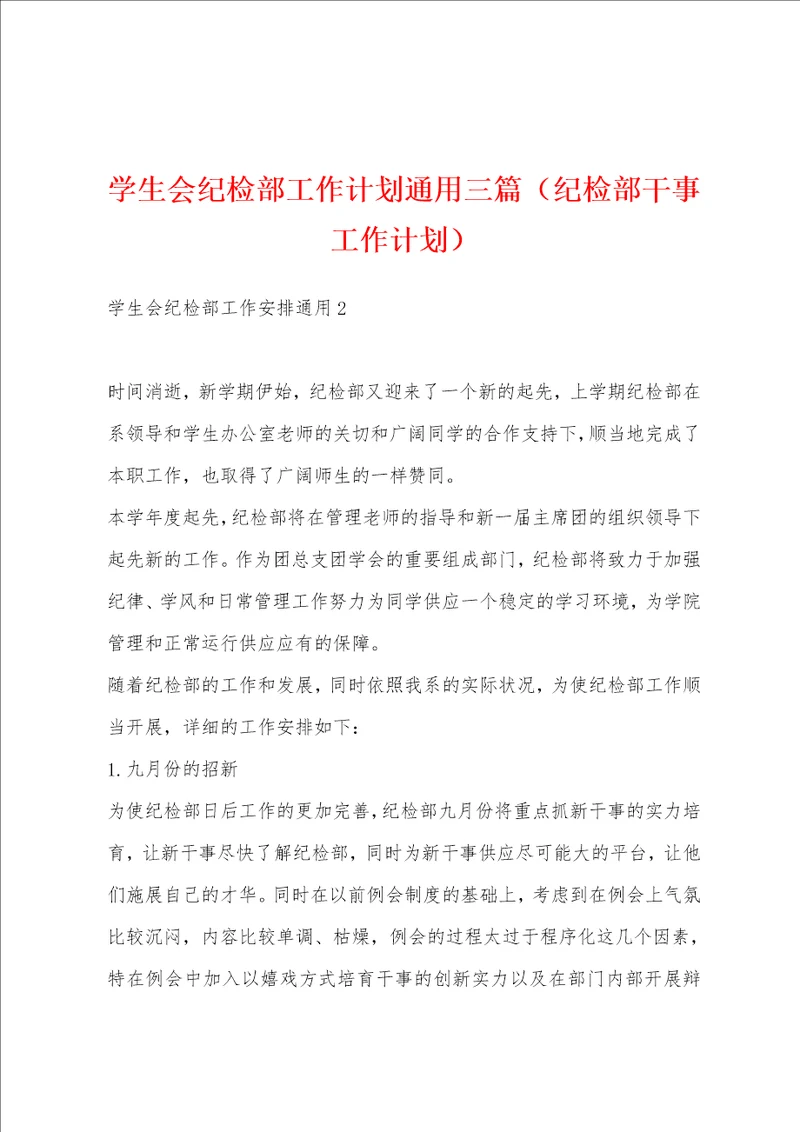 学生会纪检部工作计划通用三篇（纪检部干事工作计划）

学生会纪检部工作安排通用2

时间消逝，新学期伊始，纪检部又迎来了一个新的起先，上学期纪检部在系领导和学生办公室老师的关切和广阔同学的合作支持下，顺当地完成了本职工作，也取得了广阔师生的一样赞同。

本学年度起先，纪检部将在管理老师的指导和新一届主席团的组织领导下起先新的工作。作为团总支团学会的重要组成部门，纪检部将致力于加强纪律、学风和日常管理工作努力为同学供应一个稳定的学习环境，为学院管理和正常运行供应应有的保障。

随着纪检部的工作和发展，同时依照我系的实际状况，为使纪检部工作顺当开展，详细的工作安排如下：

1.九月份的招新

为使纪检部日后工作的更加完善，纪检部九月份将重点抓新干事的实力培育，让新干事尽快了解纪检部，同时为新干事供应尽可能大的平台，让他们施展自己的才华。同时在以前例会制度的基础上，考虑到在例会上气氛比较沉闷，内容比较单调、枯燥，例会的过程太过于程序化这几个因素，特在例会中加入以嬉戏方式培育干事的创新实力以及在部门内部开展辩